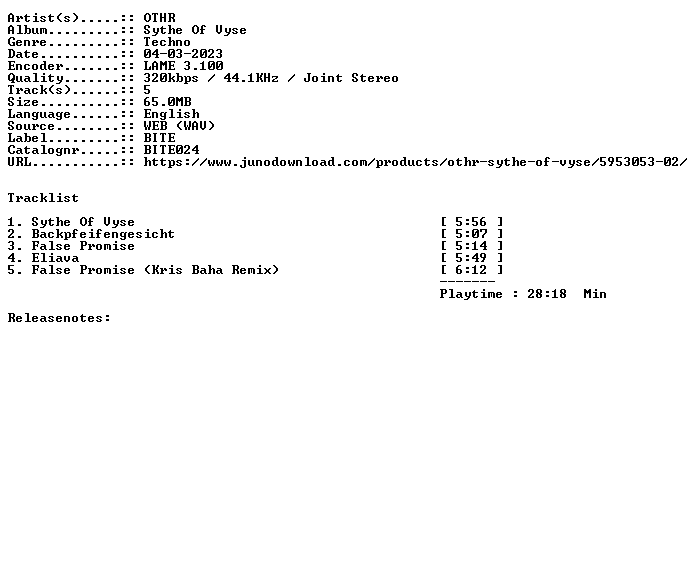 Artist(s).....:: OTHR
Album.........:: Sythe Of Vyse
Genre.........:: Techno
Date..........:: 04-03-2023
Encoder.......:: LAME 3.100
Quality.......:: 320kbps / 44.1KHz / Joint Stereo
Track(s)......:: 5
Size..........:: 65.0MB
Language......:: English
Source........:: WEB (WAV)
Label.........:: BITE
Catalognr.....:: BITE024
URL...........:: https://www.junodownload.com/products/othr-sythe-of-vyse/5953053-02/

Tracklist

1. Sythe Of Vyse [ 5:56 ]
2. Backpfeifengesicht [ 5:07 ]
3. False Promise [ 5:14 ]
4. Eliava [ 5:49 ]
5. False Promise (Kris Baha Remix) [ 6:12 ]
-------
Playtime : 28:18 Min

Releasenotes: